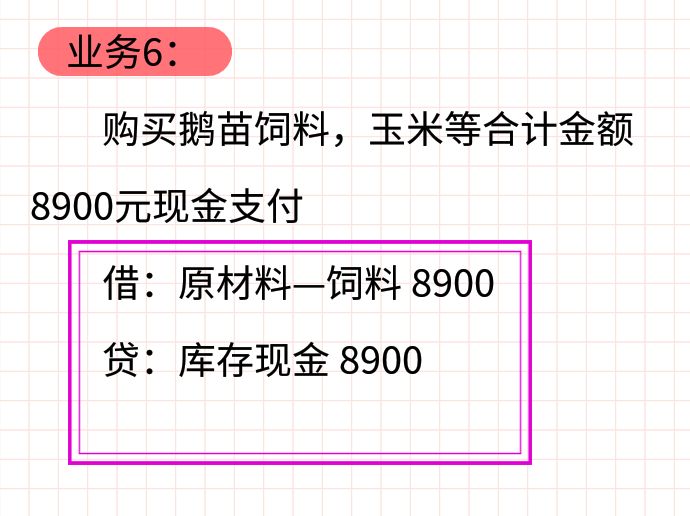 业务6：

购买鹅苗饲料，玉米等合计金额8900元现金支付

借：原材料—饲料 8900

贷：库存现金 8900